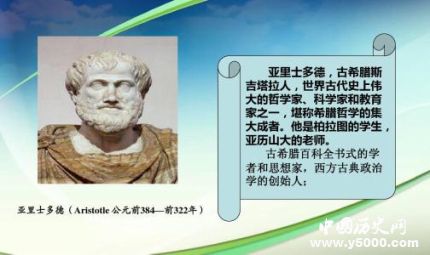 亚里士多德，古希腊斯吉塔拉人，世界古代史上伟大的哲学家、科学家和教育家之一，堪称希腊哲学的集大成者。他是柏拉图的学生，亚历山大的老师。

古希腊百科全书式的学者和思想家，西方古典政治学的创始人；

亚里士多德（Aristotle 公元前384—前322年）

中国历史网
www.y5000.com